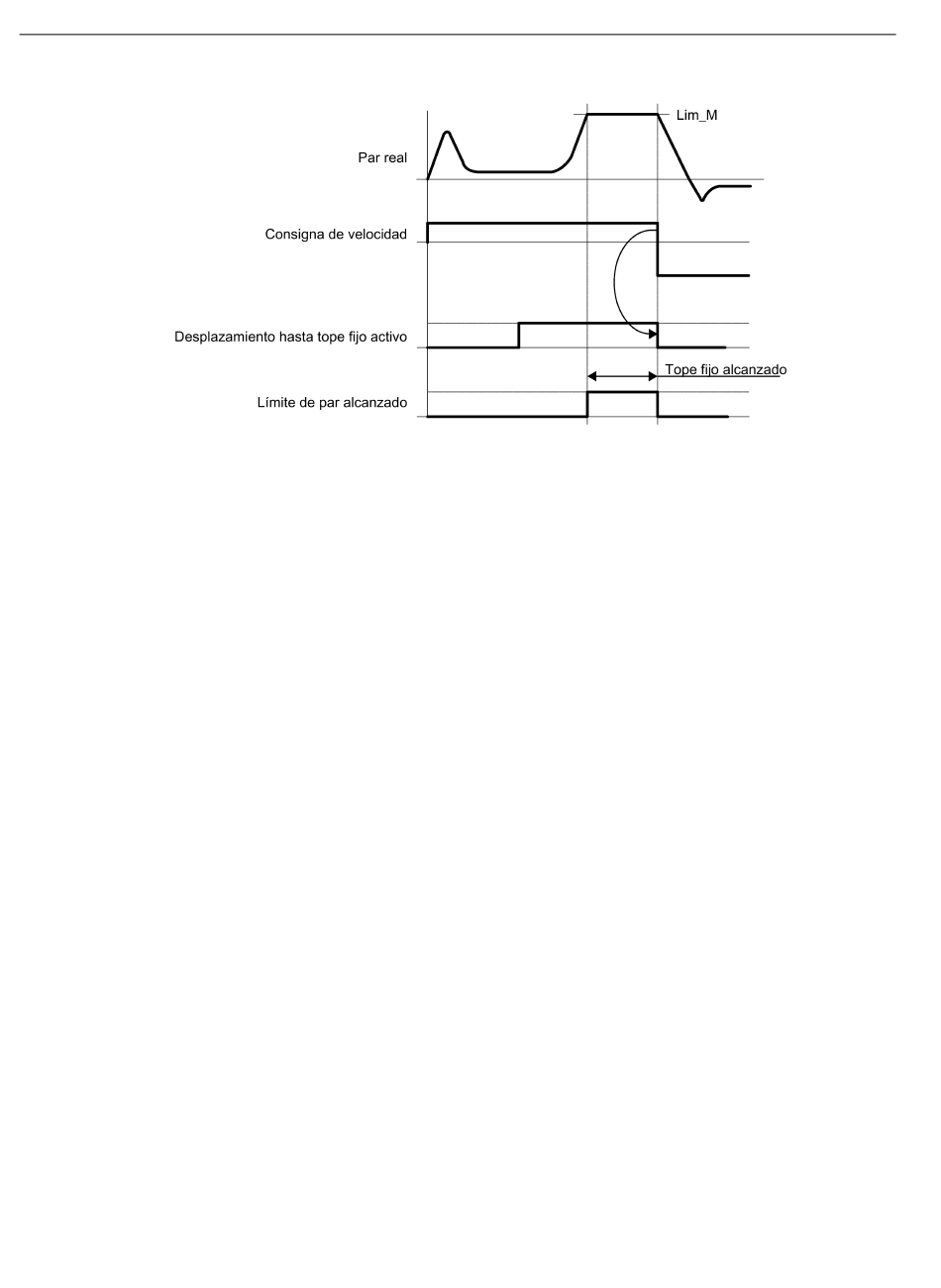 Lim_M

Par real

Consigna de velocidad

Desplazamiento hasta tope fijo activo

Tope fijo alcanzado

Límite de par alcanzado